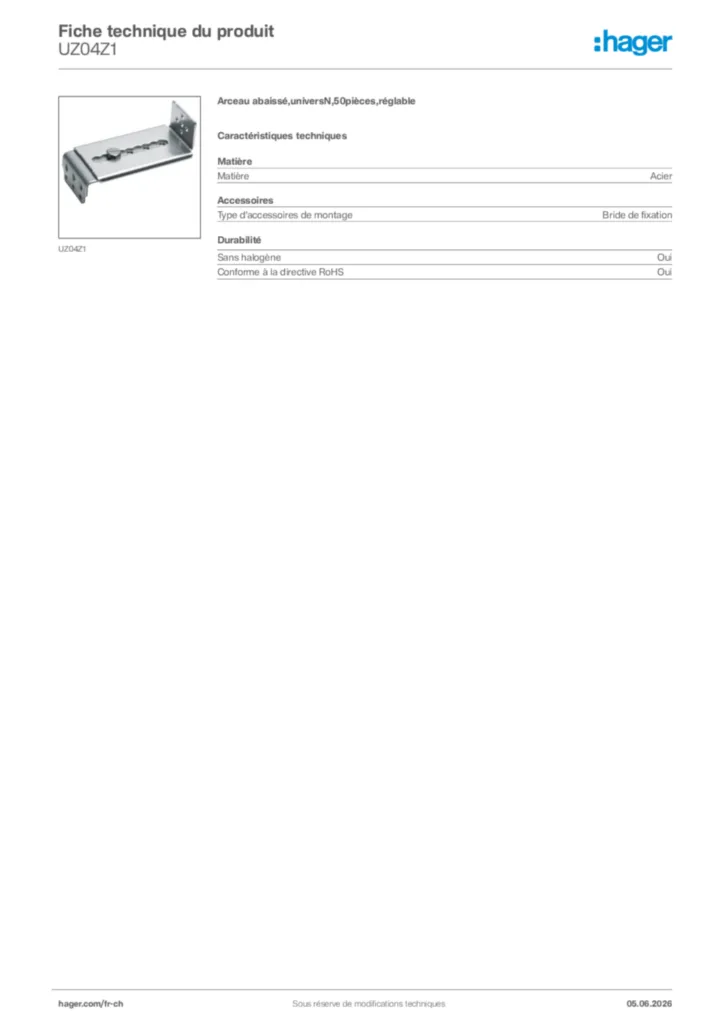 Fiche technique du produit
UZ04Z1

:hager

UZ04Z1

Arceau abaissé,universN,50pièces,réglable

Caractéristiques techniques

Matière
Matière Acier

Accessoires
Type d'accessoires de montage Bride de fixation

Durabilité
Sans halogène Oui
Conforme à la directive RoHS Oui

hager.com/fr-ch Sous réserve de modifications techniques 05.06.2026